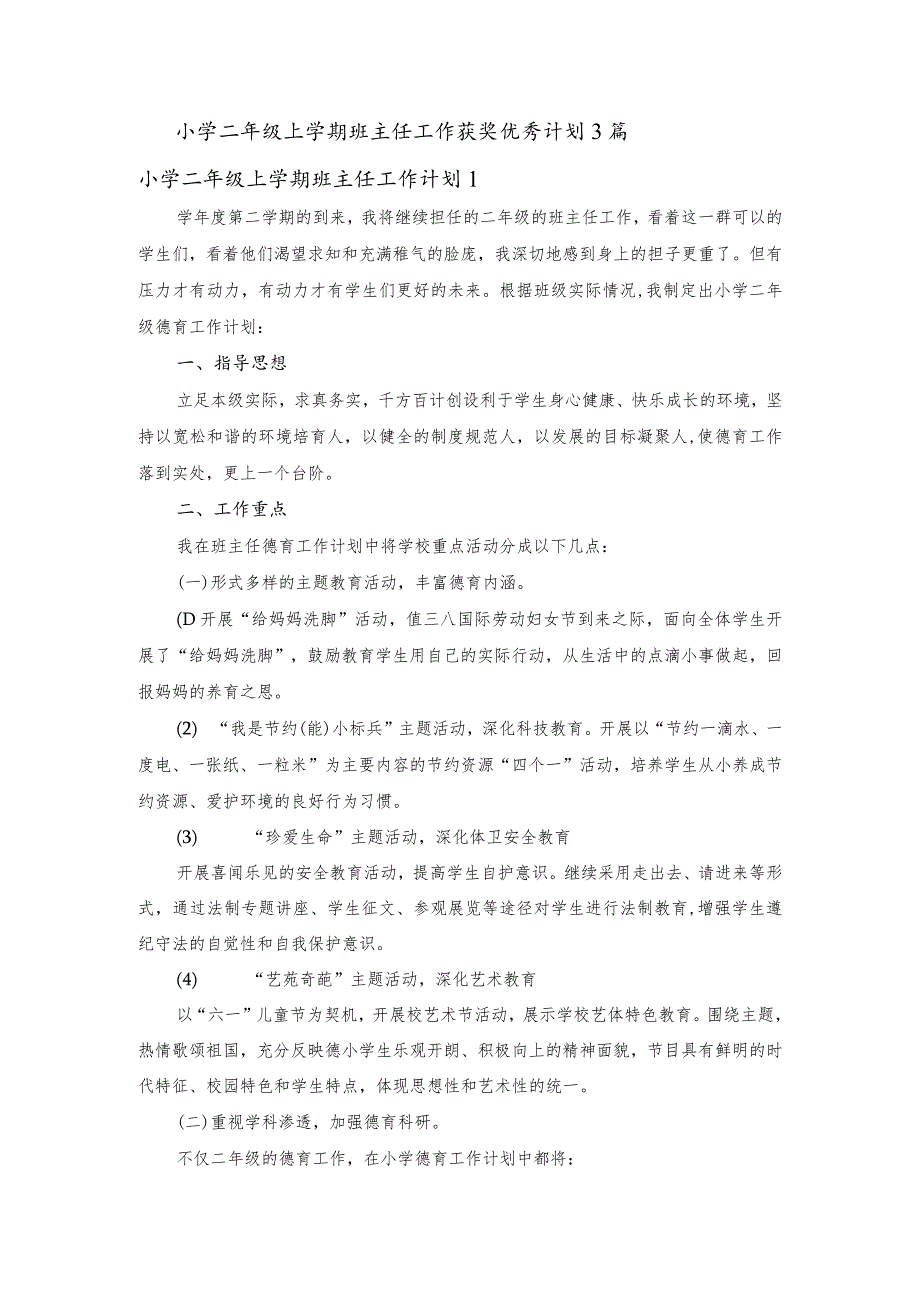 小学二年级上学期班主任工作获奖优秀计划3篇

小学二年级上学期班主任工作计划1

学年度第二学期的到来，我将继续担任的二年级的班主任工作，看着这一群可以的学生们，看着他们渴望求知和充满稚气的脸庞，我深切地感到身上的担子更重了。但有压力才有动力，有动力才有学生们更好的未来。根据班级实际情况，我制定出小学二年级德育工作计划：

一、指导思想

立足本级实际，求真务实，千方百计创设利于学生身心健康、快乐成长的环境，坚持以宽松和谐的环境培育人，以健全的制度规范人，以发展的目标凝聚人，使德育工作落到实处，更上一个台阶。

二、工作重点

我在班主任德育工作计划中将学校重点活动分成以下几点：

(一)形式多样的主题教育活动，丰富德育内涵。

(D开展“给妈妈洗脚”活动，值三八国际劳动妇女节到来之际，面向全体学生开展了“给妈妈洗脚”，鼓励教育学生用自己的实际行动，从生活中的点滴小事做起，回报妈妈的养育之恩。

(2) “我是节约(能)小标兵”主题活动，深化科技教育。开展以“节约一滴水、一度电、一张纸、一粒米”为主要内容的节约资源“四个一”活动，培养学生从小养成节约资源、爱护环境的良好行为习惯。

(3) “珍爱生命”主题活动，深化体卫安全教育

开展喜闻乐见的安全教育活动，提高学生自护意识。继续采用走出去、请进来等形式，通过法制专题讲座、学生征文、参观展览等途径对学生进行法制教育，增强学生遵纪守法的自觉性和自我保护意识。

(4) “艺苑奇葩”主题活动，深化艺术教育

以“六一”儿童节为契机，开展校艺术节活动，展示学校艺体特色教育。围绕主题，热情歌颂祖国，充分反映德小学生乐观开朗、积极向上的精神面貌，节目具有鲜明的时代特征、校园特色和学生特点，体现思想性和艺术性的统一。

(二)重视学科渗透，加强德育科研。

不仅二年级的德育工作，在小学德育工作计划中都将：